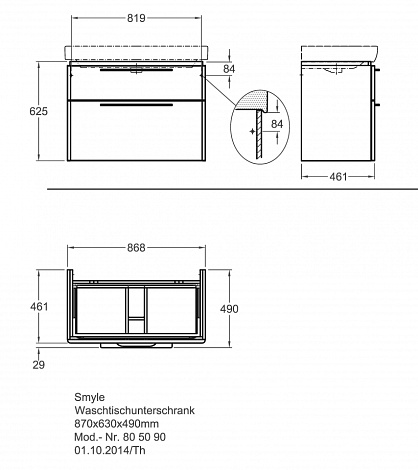 819

84

625

84

461

868

461

490

29

Smyle
Waschtischunterschrank
870x630x490mm
Mod.- Nr. 80 50 90
01.10.2014/Th